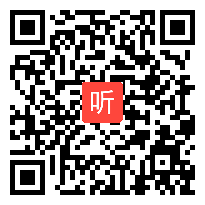 听